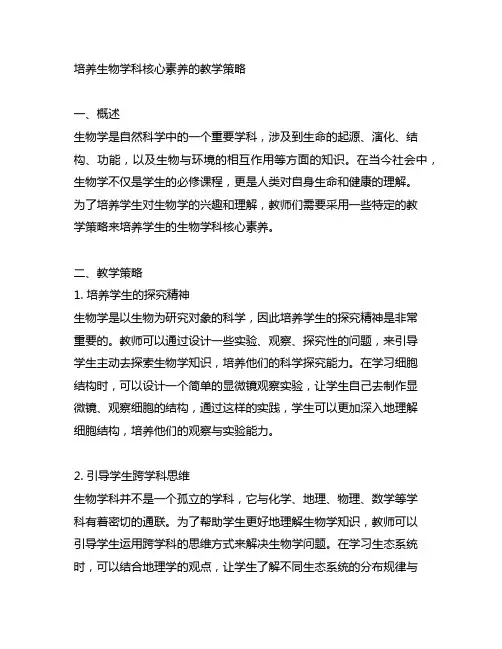 培养生物学科核心素养的教学策略

一、概述
生物学是自然科学中的一个重要学科，涉及到生命的起源、演化、结构、功能，以及生物与环境的相互作用等方面的知识。在当今社会中，生物学不仅是学生的必修课程，更是人类对自身生命和健康的理解。为了培养学生对生物学的兴趣和理解，教师们需要采用一些特定的教学策略来培养学生的生物学科核心素养。

二、教学策略
1. 培养学生的探究精神
生物学是以生物为研究对象的科学，因此培养学生的探究精神是非常重要的。教师可以通过设计一些实验、观察、探究性的问题，来引导学生主动去探索生物学知识，培养他们的科学探究能力。在学习细胞结构时，可以设计一个简单的显微镜观察实验，让学生自己去制作显微镜、观察细胞的结构，通过这样的实践，学生可以更加深入地理解细胞结构，培养他们的观察与实验能力。

2. 引导学生跨学科思维
生物学科并不是一个孤立的学科，它与化学、地理、物理、数学等学科有着密切的通联。为了帮助学生更好地理解生物学知识，教师可以引导学生运用跨学科的思维方式来解决生物学问题。在学习生态系统时，可以结合地理学的观点，让学生了解不同生态系统的分布规律与